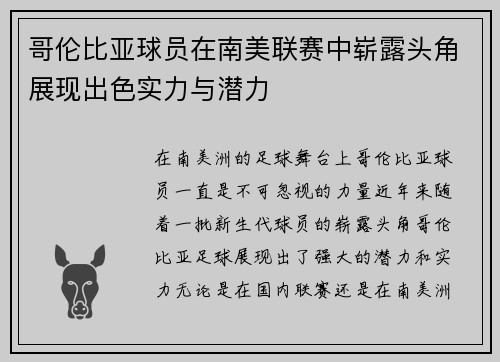 哥伦比亚球员在南美联赛中崭露头角展现出色实力与潜力

在南美洲的足球舞台上哥伦比亚球员一直是不可忽视的力量近年来随着一批新生代球员的崭露头角哥伦比亚足球展现出了强大的潜力和实力无论是在国内联赛还是在南美洲